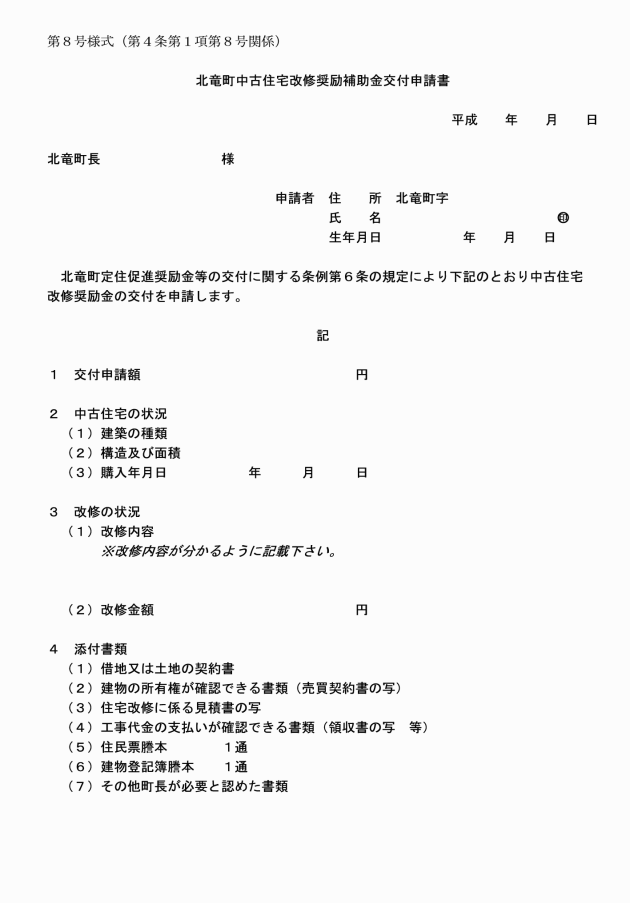 第８号様式（第４条第１項第８号関係）

北竜町中古住宅改修奨励補助金交付申請書

平成　　年　　月　　日

北竜町長　　　　　　　　　様

申請者　住　　所　北竜町字
氏　　名　　　　　　　　　　　㊞
生年月日　　　　　年　　月　　日

北竜町定住促進奨励金等の交付に関する条例第６条の規定により下記のとおり中古住宅改修奨励金の交付を申請します。

記

１　交付申請額　　　　　　　　　　　　円

２　中古住宅の状況
（１）建築の種類
（２）構造及び面積
（３）購入年月日　　　　　年　　　月　　　日

３　改修の状況
（１）改修内容
※改修内容が分かるように記載下さい。

（２）改修金額　　　　　　　　　　　　円

４　添付書類
（１）借地又は土地の契約書
（２）建物の所有権が確認できる書類（売買契約書の写）
（３）住宅改修に係る見積書の写
（４）工事代金の支払いが確認できる書類（領収書の写　等）
（５）住民票謄本　　　　１通
（６）建物登記簿謄本　　１通
（７）その他町長が必要と認めた書類